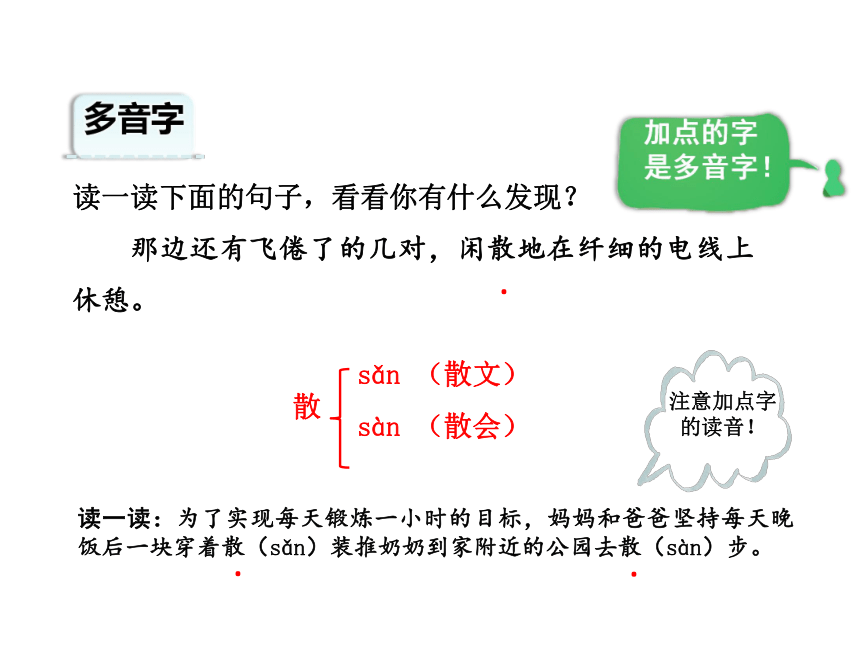 多音字

加点的字是多音字！

读一读下面的句子，看看你有什么发现？

那边还有飞倦了的几对，闲散地在纤细的电线上休憩。

散 sǎn （散文）
sàn （散会）

注意加点字的读音！

读一读：为了实现每天锻炼一小时的目标，妈妈和爸爸坚持每天晚饭后一块穿着散（sǎn）装推奶奶到家附近的公园去散（sàn）步。